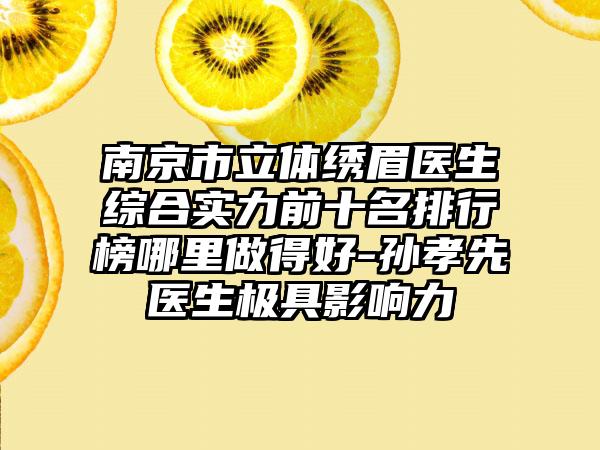 南京市立体绣眉医生综合实力前十名排行榜哪里做得好-孙孝先医生极具影响力